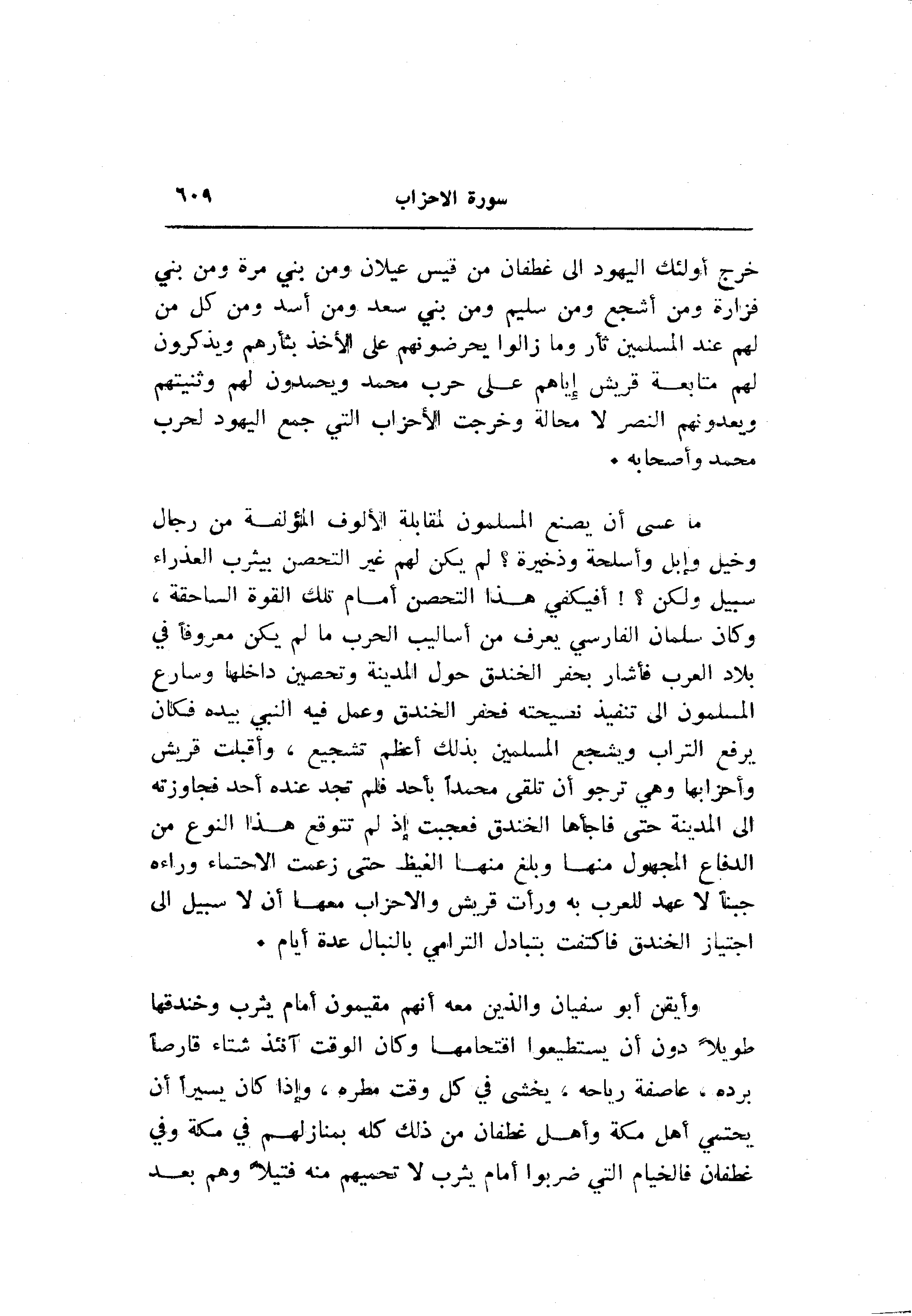 سورة الاحزاب ٦٠٩

خرج أولئك اليهود الى غطفان من قيس عيلان ومن بني مرة ومن بني فزارة ومن أشجع ومن سليم ومن بني سعد ومن أسد ومن كل من لهم عند المسلمين ثأر وما زالوا يحرضونهم على الأخذ بثأرهم ويذكرون لهم متابعة قريش إياهم على حرب محمد ويحمدون لهم وثنيتهم ويعدونهم النصر لا محالة وخرجت الأحزاب التي جمع اليهود لحرب محمد وأصحابه •

ما عسى أن يصنع المسلمون لمقابلة الألوف المؤلفة من رجال وخيل وإبل وأسلحة وذخيرة ؟ لم يكن لهم غير التحصن بيثرب العذراء سبيل ولكن ؟ ! أفيكفي هذا التحصن أمام تلك القوة الساحقة ، وكان سلمان الفارسي يعرف من أساليب الحرب ما لم يكن معروفاً في بلاد العرب فأشار بحفر الخندق حول المدينة وتحصين داخلها وسارع المسلمون الى تنفيذ نصيحته فحفر الخندق وعمل فيه النبي بيده فكان يرفع التراب ويشجع المسلمين بذلك أعظم تشجيع ، وأقبلت قريش وأحزابها وهي ترجو أن تلقى محمداً بأحد فلم تجد عنده أحد فجاوزته الى المدينة حتى فاجأها الخندق فعجبت إذ لم تتوقع هذا النوع من الدفاع المجهول منها وبلغ منها الغيظ حتى زعمت الاحتماء وراءه جبناً لا عهد للعرب به ورأت قريش والاحزاب معها أن لا سبيل الى اجتياز الخندق فاكتفت بتبادل الترامي بالنبال عدة أيام •

وأيقن أبو سفيان والذين معه أنهم مقيمون أمام يثرب وخندقها طويلاً دون أن يستطيعوا اقتحامها وكان الوقت آنئذ شتاء قارصاً برده ، عاصفة رياحه ، يخشى في كل وقت مطره ، وإذا كان يسيراً أن يحتمي أهل مكة وأهل غطفان من ذلك كله بمنازلهم في مكة وفي غطفان فالخيام التي ضربوا أمام يثرب لا تحميهم منه فتيلاً وهم بعد